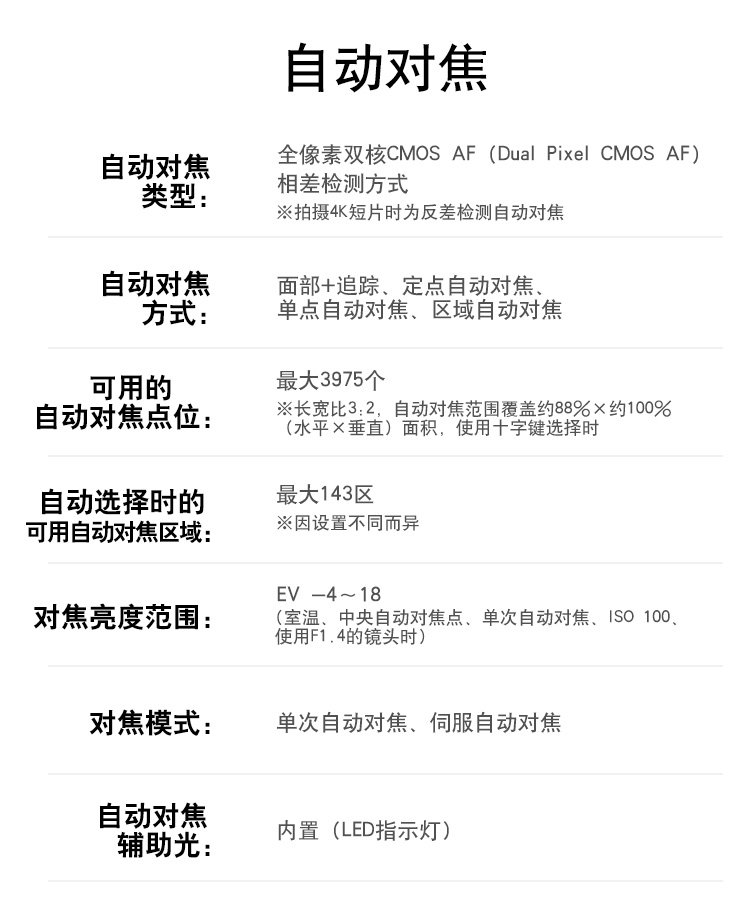 自动对焦

自动对焦类型:
全像素双核CMOS AF（Dual Pixel CMOS AF）相差检测方式
※拍摄4K短片时为反差检测自动对焦

自动对焦方式:
面部+追踪、定点自动对焦、单点自动对焦、区域自动对焦

可用的自动对焦点位:
最大3975个
※长宽比3:2，自动对焦范围覆盖约88%×约100%（水平×垂直）面积，使用十字键选择时

自动选择时的可用自动对焦区域:
最大143区
※因设置不同而异

对焦亮度范围:
EV -4～18
（室温、中央自动对焦点、单次自动对焦、ISO 100、使用F1.4的镜头时）

对焦模式:
单次自动对焦、伺服自动对焦

自动对焦辅助光:
内置（LED指示灯）